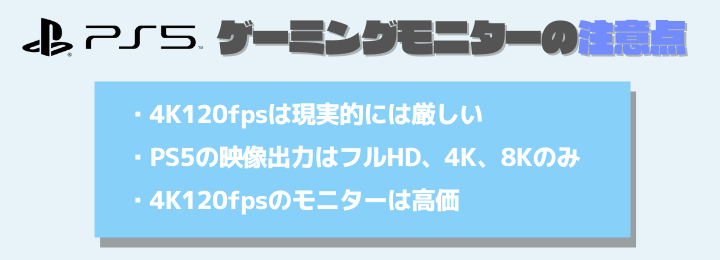 PS5 ゲーミングモニターの注意点

・4K120fpsは現実的には厳しい

・PS5の映像出力はフルHD、4K、8Kのみ

・4K120fpsのモニターは高価